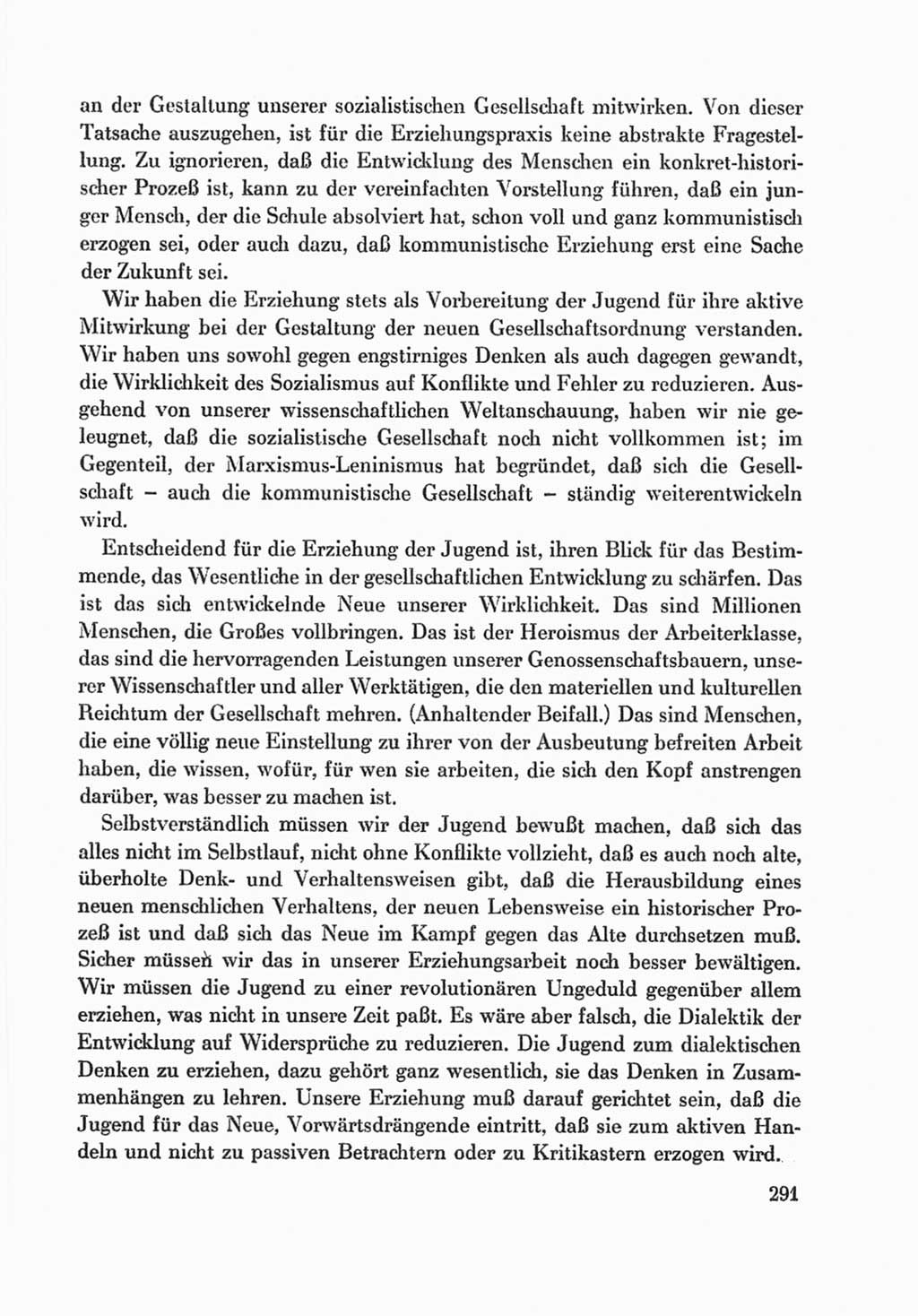 an der Gestaltung unserer sozialistischen Gesellschaft mitwirken. Von dieser Tatsache auszugehen, ist für die Erziehungspraxis keine abstrakte Fragestellung. Zu ignorieren, daß die Entwicklung des Menschen ein konkret-historischer Prozeß ist, kann zu der vereinfachten Vorstellung führen, daß ein junger Mensch, der die Schule absolviert hat, schon voll und ganz kommunistisch erzogen sei, oder auch dazu, daß kommunistische Erziehung erst eine Sache der Zukunft sei.

Wir haben die Erziehung stets als Vorbereitung der Jugend für ihre aktive Mitwirkung bei der Gestaltung der neuen Gesellschaftsordnung verstanden. Wir haben uns sowohl gegen engstirniges Denken als auch dagegen gewandt, die Wirklichkeit des Sozialismus auf Konflikte und Fehler zu reduzieren. Ausgehend von unserer wissenschaftlichen Weltanschauung, haben wir nie geleugnet, daß die sozialistische Gesellschaft noch nicht vollkommen ist; im Gegenteil, der Marxismus-Leninismus hat begründet, daß sich die Gesellschaft – auch die kommunistische Gesellschaft – ständig weiterentwickeln wird.

Entscheidend für die Erziehung der Jugend ist, ihren Blick für das Bestimmende, das Wesentliche in der gesellschaftlichen Entwicklung zu schärfen. Das ist das sich entwickelnde Neue unserer Wirklichkeit. Das sind Millionen Menschen, die Großes vollbringen. Das ist der Heroismus der Arbeiterklasse, das sind die hervorragenden Leistungen unserer Genossenschaftsbauern, unserer Wissenschaftler und aller Werktätigen, die den materiellen und kulturellen Reichtum der Gesellschaft mehren. (Anhaltender Beifall.) Das sind Menschen, die eine völlig neue Einstellung zu ihrer von der Ausbeutung befreiten Arbeit haben, die wissen, wofür, für wen sie arbeiten, die sich den Kopf anstrengen darüber, was besser zu machen ist.

Selbstverständlich müssen wir der Jugend bewußt machen, daß sich das alles nicht im Selbstlauf, nicht ohne Konflikte vollzieht, daß es auch noch alte, überholte Denk- und Verhaltensweisen gibt, daß die Herausbildung eines neuen menschlichen Verhaltens, der neuen Lebensweise ein historischer Prozeß ist und daß sich das Neue im Kampf gegen das Alte durchsetzen muß. Sicher müssen wir das in unserer Erziehungsarbeit noch besser bewältigen. Wir müssen die Jugend zu einer revolutionären Ungeduld gegenüber allem erziehen, was nicht in unsere Zeit paßt. Es wäre aber falsch, die Dialektik der Entwicklung auf Widersprüche zu reduzieren. Die Jugend zum dialektischen Denken zu erziehen, dazu gehört ganz wesentlich, sie das Denken in Zusammenhängen zu lehren. Unsere Erziehung muß darauf gerichtet sein, daß die Jugend für das Neue, Vorwärtsdrängende eintritt, daß sie zum aktiven Handeln und nicht zu passiven Betrachtern oder zu Kritikastern erzogen wird.

291